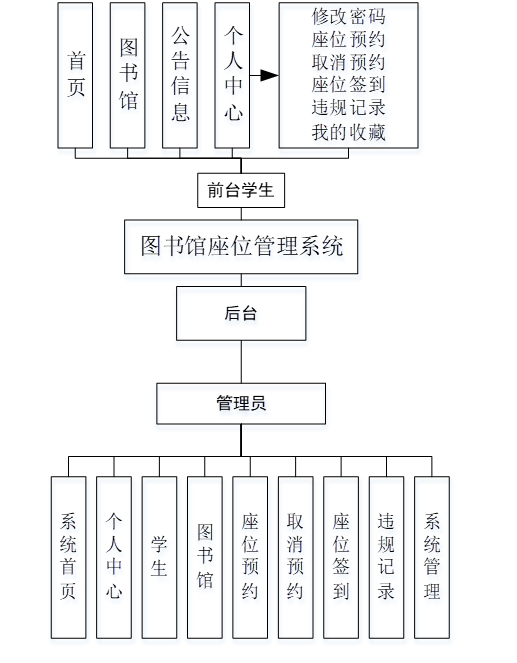 首页

图书馆

公告信息

个人中心

修改密码
座位预约
取消预约
座位签到
违规记录
我的收藏

前台学生

图书馆座位管理系统

后台

管理员

系统首页

个人中心

学生

图书馆

座位预约

取消预约

座位签到

违规记录

系统管理